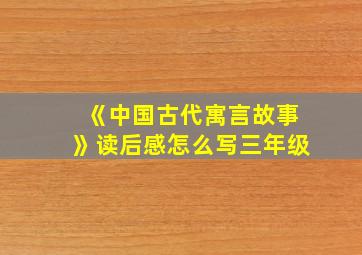 《中国古代寓言故事》读后感怎么写三年级